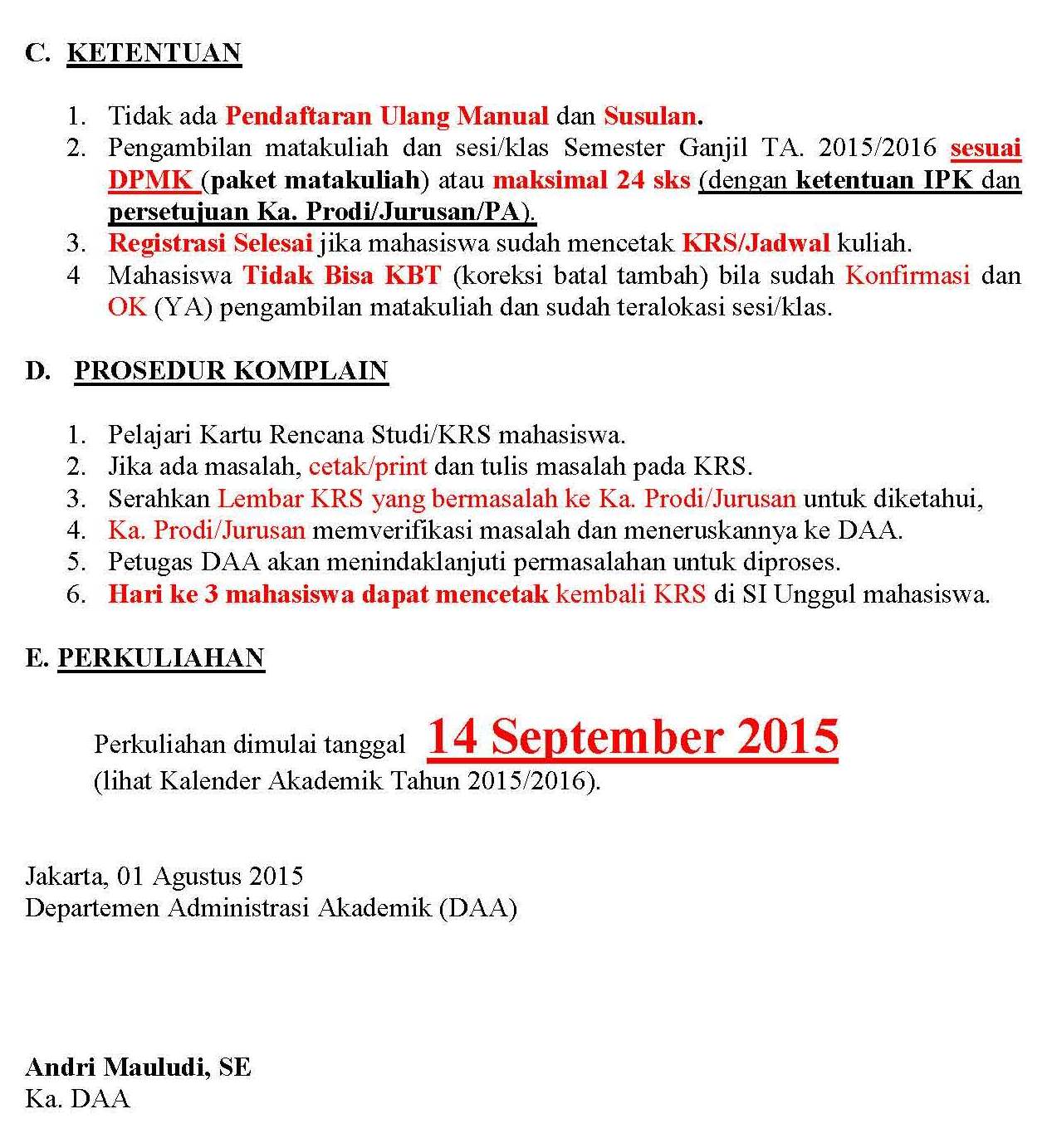 C. KETENTUAN

1. Tidak ada Pendaftaran Ulang Manual dan Susulan.
2. Pengambilan matakuliah dan sesi/klas Semester Ganjil TA. 2015/2016 sesuai DPMK (paket matakuliah) atau maksimal 24 sks (dengan ketentuan IPK dan persetujuan Ka. Prodi/Jurusan/PA).
3. Registrasi Selesai jika mahasiswa sudah mencetak KRS/Jadwal kuliah.
4 Mahasiswa Tidak Bisa KBT (koreksi batal tambah) bila sudah Konfirmasi dan OK (YA) pengambilan matakuliah dan sudah teralokasi sesi/klas.

D. PROSEDUR KOMPLAIN

1. Pelajari Kartu Rencana Studi/KRS mahasiswa.
2. Jika ada masalah, cetak/print dan tulis masalah pada KRS.
3. Serahkan Lembar KRS yang bermasalah ke Ka. Prodi/Jurusan untuk diketahui,
4. Ka. Prodi/Jurusan memverifikasi masalah dan meneruskannya ke DAA.
5. Petugas DAA akan menindaklanjuti permasalahan untuk diproses.
6. Hari ke 3 mahasiswa dapat mencetak kembali KRS di SI Unggul mahasiswa.

E. PERKULIAHAN

Perkuliahan dimulai tanggal 14 September 2015
(lihat Kalender Akademik Tahun 2015/2016).

Jakarta, 01 Agustus 2015
Departemen Administrasi Akademik (DAA)

Andri Mauludi, SE
Ka. DAA